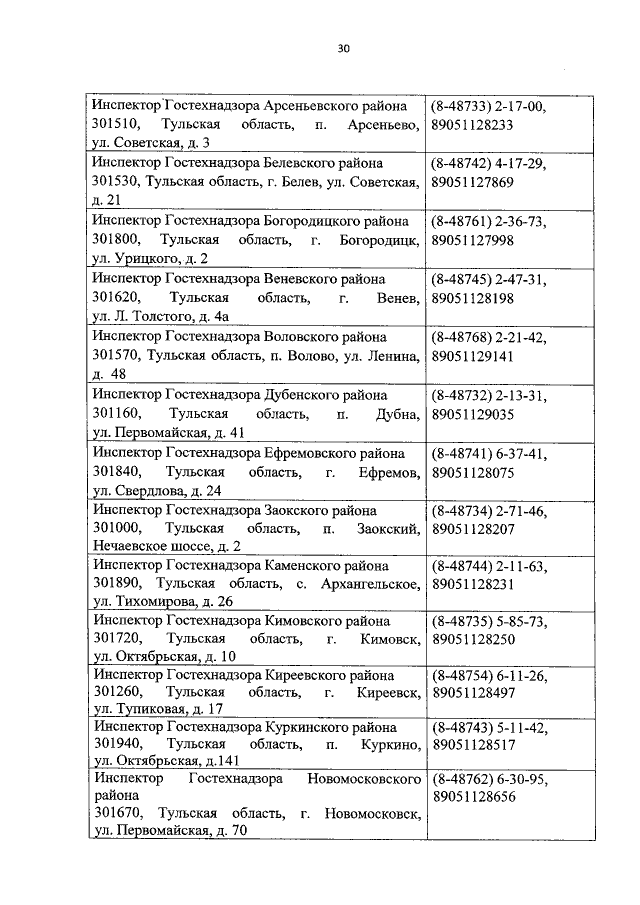 30

| | |
|---|---|
| Инспектор Гостехнадзора Арсеньевского района 301510, Тульская область, п. Арсеньево, ул. Советская, д. 3 | (8-48733) 2-17-00, 89051128233 |
| Инспектор Гостехнадзора Белевского района 301530, Тульская область, г. Белев, ул. Советская, д. 21 | (8-48742) 4-17-29, 89051127869 |
| Инспектор Гостехнадзора Богородицкого района 301800, Тульская область, г. Богородицк, ул. Урицкого, д. 2 | (8-48761) 2-36-73, 89051127998 |
| Инспектор Гостехнадзора Веневского района 301620, Тульская область, г. Венев, ул. Л. Толстого, д. 4а | (8-48745) 2-47-31, 89051128198 |
| Инспектор Гостехнадзора Воловского района 301570, Тульская область, п. Волово, ул. Ленина, д. 48 | (8-48768) 2-21-42, 89051129141 |
| Инспектор Гостехнадзора Дубенского района 301160, Тульская область, п. Дубна, ул. Первомайская, д. 41 | (8-48732) 2-13-31, 89051129035 |
| Инспектор Гостехнадзора Ефремовского района 301840, Тульская область, г. Ефремов, ул. Свердлова, д. 24 | (8-48741) 6-37-41, 89051128075 |
| Инспектор Гостехнадзора Заокского района 301000, Тульская область, п. Заокский, Нечаевское шоссе, д. 2 | (8-48734) 2-71-46, 89051128207 |
| Инспектор Гостехнадзора Каменского района 301890, Тульская область, с. Архангельское, ул. Тихомирова, д. 26 | (8-48744) 2-11-63, 89051128231 |
| Инспектор Гостехнадзора Кимовского района 301720, Тульская область, г. Кимовск, ул. Октябрьская, д. 10 | (8-48735) 5-85-73, 89051128250 |
| Инспектор Гостехнадзора Киреевского района 301260, Тульская область, г. Киреевск, ул. Тупиковая, д. 17 | (8-48754) 6-11-26, 89051128497 |
| Инспектор Гостехнадзора Куркинского района 301940, Тульская область, п. Куркино, ул. Октябрьская, д.141 | (8-48743) 5-11-42, 89051128517 |
| Инспектор Гостехнадзора Новомосковского района 301670, Тульская область, г. Новомосковск, ул. Первомайская, д. 70 | (8-48762) 6-30-95, 89051128656 |